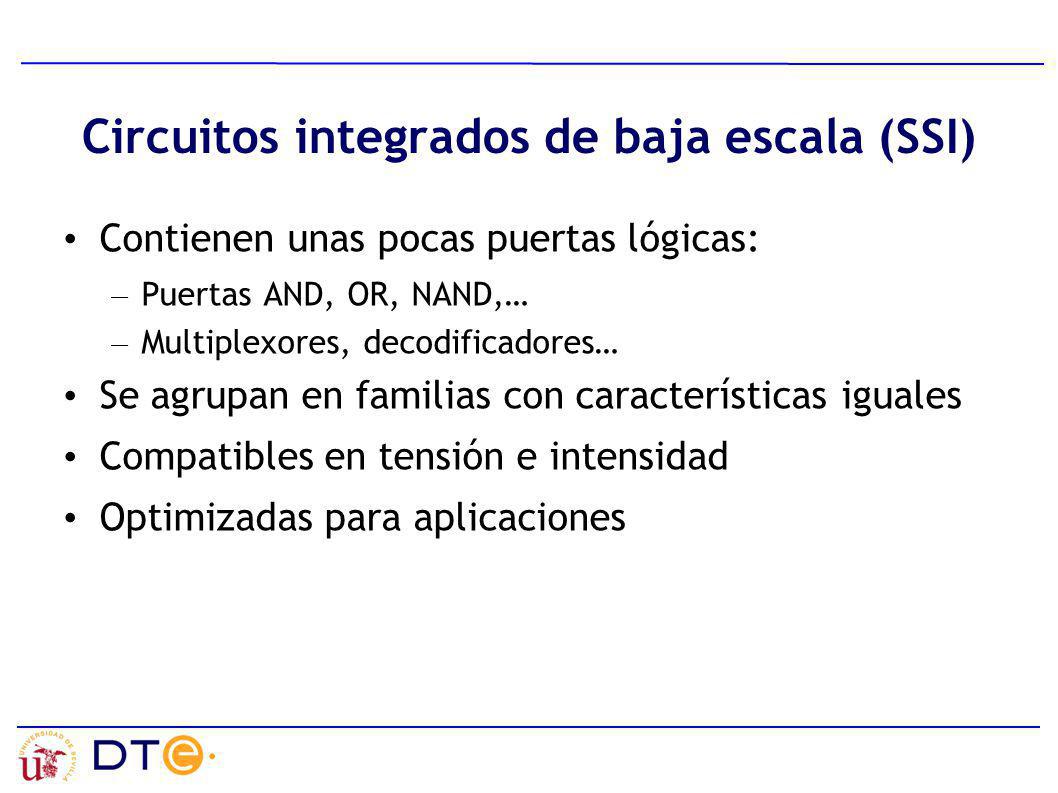 Circuitos integrados de baja escala (SSI)

• Contienen unas pocas puertas lógicas:
– Puertas AND, OR, NAND,…
– Multiplexores, decodificadores…
• Se agrupan en familias con características iguales
• Compatibles en tensión e intensidad
• Optimizadas para aplicaciones

UNIVERSIDAD DE SEVILLA
DTe